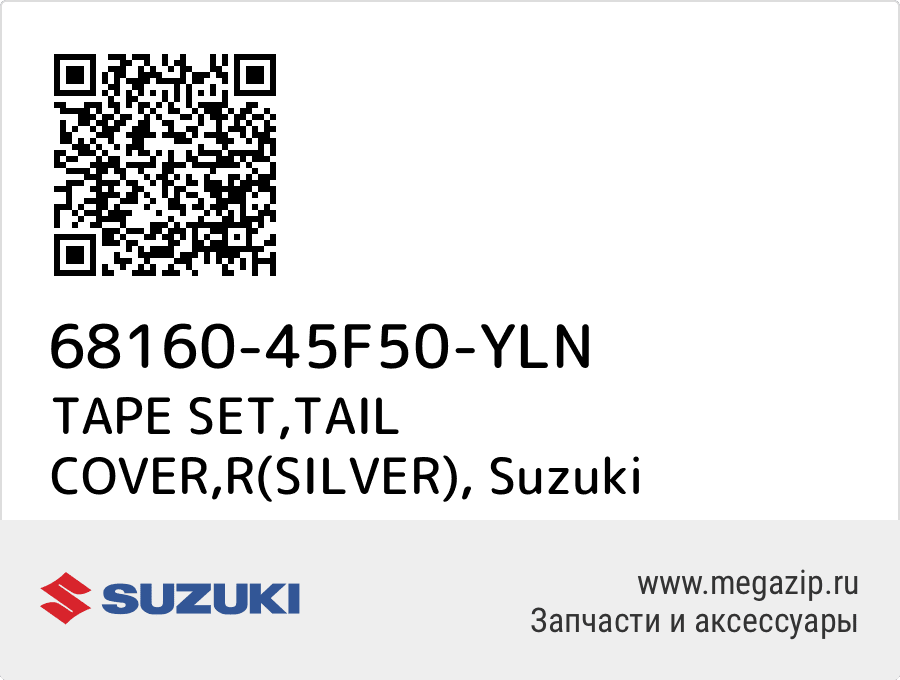 68160-45F50-YLN
TAPE SET,TAIL COVER,R(SILVER), Suzuki

SUZUKI

www.megazip.ru
Запчасти и аксессуары